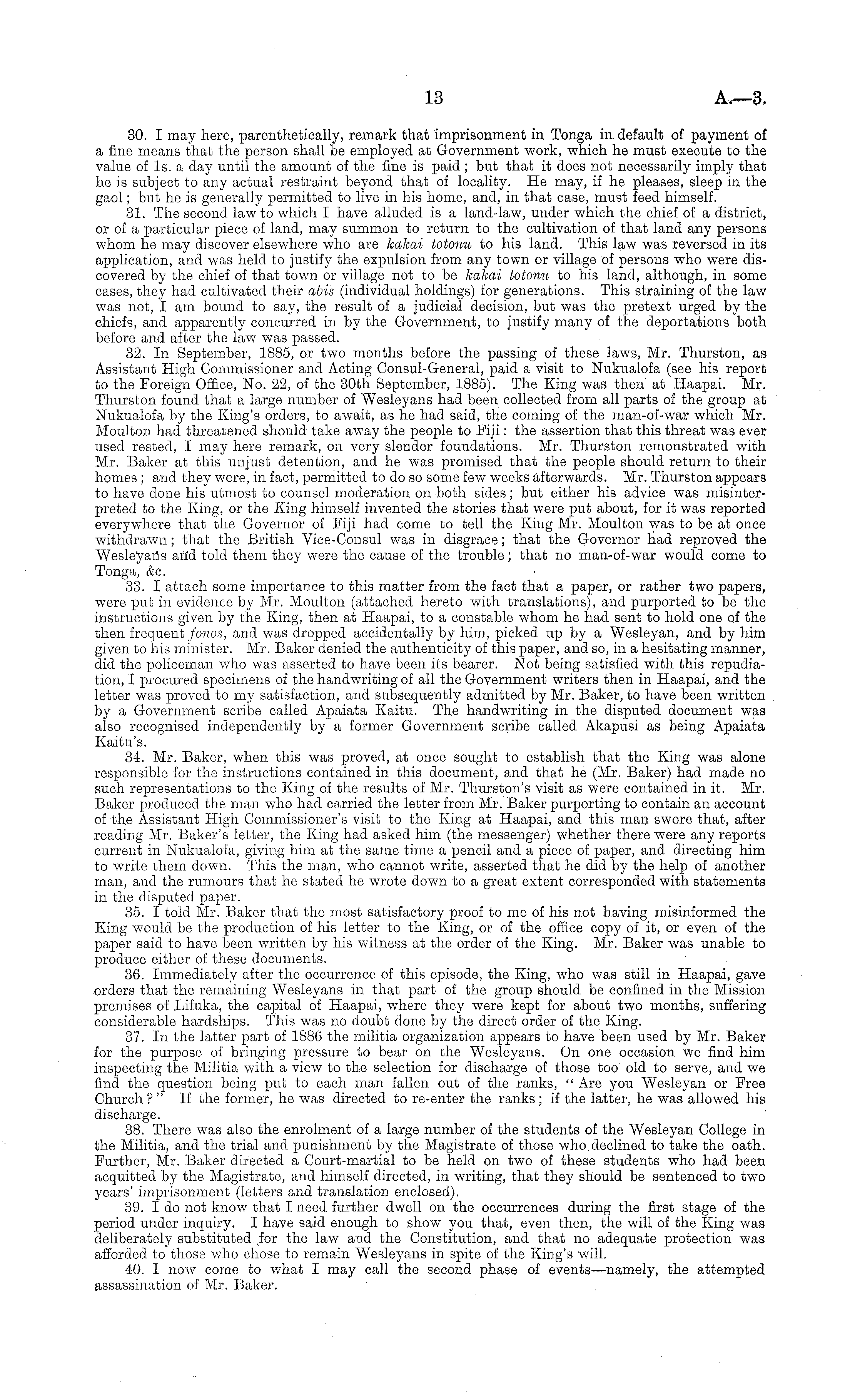 13 A.—3.

30. I may here, parenthetically, remark that imprisonment in Tonga in default of payment of a fine means that the person shall be employed at Government work, which he must execute to the value of 1s. a day until the amount of the fine is paid; but that it does not necessarily imply that he is subject to any actual restraint beyond that of locality. He may, if he pleases, sleep in the gaol; but he is generally permitted to live in his home, and, in that case, must feed himself.

31. The second law to which I have alluded is a land-law, under which the chief of a district, or of a particular piece of land, may summon to return to the cultivation of that land any persons whom he may discover elsewhere who are kakai totonu to his land. This law was reversed in its application, and was held to justify the expulsion from any town or village of persons who were discovered by the chief of that town or village not to be kakai totonu to his land, although, in some cases, they had cultivated their abis (individual holdings) for generations. This straining of the law was not, I am bound to say, the result of a judicial decision, but was the pretext urged by the chiefs, and apparently concurred in by the Government, to justify many of the deportations both before and after the law was passed.

32. In September, 1885, or two months before the passing of these laws, Mr. Thurston, as Assistant High Commissioner and Acting Consul-General, paid a visit to Nukualofa (see his report to the Foreign Office, No. 22, of the 30th September, 1885). The King was then at Haapai. Mr. Thurston found that a large number of Wesleyans had been collected from all parts of the group at Nukualofa by the King's orders, to await, as he had said, the coming of the man-of-war which Mr. Moulton had threatened should take away the people to Fiji: the assertion that this threat was ever used rested, I may here remark, on very slender foundations. Mr. Thurston remonstrated with Mr. Baker at this unjust detention, and he was promised that the people should return to their homes; and they were, in fact, permitted to do so some few weeks afterwards. Mr. Thurston appears to have done his utmost to counsel moderation on both sides; but either his advice was misinterpreted to the King, or the King himself invented the stories that were put about, for it was reported everywhere that the Governor of Fiji had come to tell the King Mr. Moulton was to be at once withdrawn; that the British Vice-Consul was in disgrace; that the Governor had reproved the Wesleyans and told them they were the cause of the trouble; that no man-of-war would come to Tonga, &c.

33. I attach some importance to this matter from the fact that a paper, or rather two papers, were put in evidence by Mr. Moulton (attached hereto with translations), and purported to be the instructions given by the King, then at Haapai, to a constable whom he had sent to hold one of the then frequent fonos, and was dropped accidentally by him, picked up by a Wesleyan, and by him given to his minister. Mr. Baker denied the authenticity of this paper, and so, in a hesitating manner, did the policeman who was asserted to have been its bearer. Not being satisfied with this repudiation, I procured specimens of the handwriting of all the Government writers then in Haapai, and the letter was proved to my satisfaction, and subsequently admitted by Mr. Baker, to have been written by a Government scribe called Apaiata Kaitu. The handwriting in the disputed document was also recognised independently by a former Government scribe called Akapusi as being Apaiata Kaitu's.

34. Mr. Baker, when this was proved, at once sought to establish that the King was alone responsible for the instructions contained in this document, and that he (Mr. Baker) had made no such representations to the King of the results of Mr. Thurston's visit as were contained in it. Mr. Baker produced the man who had carried the letter from Mr. Baker purporting to contain an account of the Assistant High Commissioner's visit to the King at Haapai, and this man swore that, after reading Mr. Baker's letter, the King had asked him (the messenger) whether there were any reports current in Nukualofa, giving him at the same time a pencil and a piece of paper, and directing him to write them down. This the man, who cannot write, asserted that he did by the help of another man, and the rumours that he stated he wrote down to a great extent corresponded with statements in the disputed paper.

35. I told Mr. Baker that the most satisfactory proof to me of his not having misinformed the King would be the production of his letter to the King, or of the office copy of it, or even of the paper said to have been written by his witness at the order of the King. Mr. Baker was unable to produce either of these documents.

36. Immediately after the occurrence of this episode, the King, who was still in Haapai, gave orders that the remaining Wesleyans in that part of the group should be confined in the Mission premises of Lifuka, the capital of Haapai, where they were kept for about two months, suffering considerable hardships. This was no doubt done by the direct order of the King.

37. In the latter part of 1886 the militia organization appears to have been used by Mr. Baker for the purpose of bringing pressure to bear on the Wesleyans. On one occasion we find him inspecting the Militia with a view to the selection for discharge of those too old to serve, and we find the question being put to each man fallen out of the ranks, "Are you Wesleyan or Free Church?" If the former, he was directed to re-enter the ranks; if the latter, he was allowed his discharge.

38. There was also the enrolment of a large number of the students of the Wesleyan College in the Militia, and the trial and punishment by the Magistrate of those who declined to take the oath. Further, Mr. Baker directed a Court-martial to be held on two of these students who had been acquitted by the Magistrate, and himself directed, in writing, that they should be sentenced to two years' imprisonment (letters and translation enclosed).

39. I do not know that I need further dwell on the occurrences during the first stage of the period under inquiry. I have said enough to show you that, even then, the will of the King was deliberately substituted for the law and the Constitution, and that no adequate protection was afforded to those who chose to remain Wesleyans in spite of the King's will.

40. I now come to what I may call the second phase of events—namely, the attempted assassination of Mr. Baker.